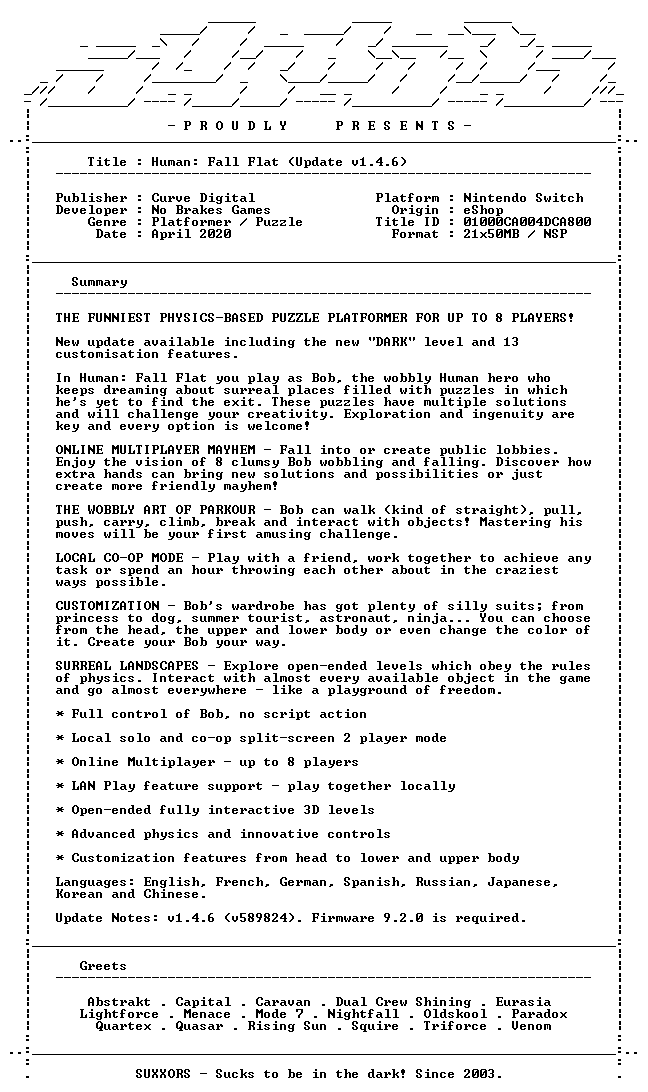 - P R O U D L Y     P R E S E N T S -

Title : Human: Fall Flat (Update v1.4.6)

Publisher : Curve Digital
Developer : No Brakes Games
Genre : Platformer / Puzzle
Date : April 2020

Platform : Nintendo Switch
Origin : eShop
Title ID : 01000CA004DCA800
Format : 21x50MB / NSP

Summary

THE FUNNIEST PHYSICS-BASED PUZZLE PLATFORMER FOR UP TO 8 PLAYERS!

New update available including the new "DARK" level and 13 customisation features.

In Human: Fall Flat you play as Bob, the wobbly Human hero who keeps dreaming about surreal places filled with puzzles in which he's yet to find the exit. These puzzles have multiple solutions and will challenge your creativity. Exploration and ingenuity are key and every option is welcome!

ONLINE MULTIPLAYER MAYHEM - Fall into or create public lobbies. Enjoy the vision of 8 clumsy Bob wobbling and falling. Discover how extra hands can bring new solutions and possibilities or just create more friendly mayhem!

THE WOBBLY ART OF PARKOUR - Bob can walk (kind of straight), pull, push, carry, climb, break and interact with objects! Mastering his moves will be your first amusing challenge.

LOCAL CO-OP MODE - Play with a friend, work together to achieve any task or spend an hour throwing each other about in the craziest ways possible.

CUSTOMIZATION - Bob's wardrobe has got plenty of silly suits; from princess to dog, summer tourist, astronaut, ninja... You can choose from the head, the upper and lower body or even change the color of it. Create your Bob your way.

SURREAL LANDSCAPES - Explore open-ended levels which obey the rules of physics. Interact with almost every available object in the game and go almost everywhere - like a playground of freedom.

* Full control of Bob, no script action

* Local solo and co-op split-screen 2 player mode

* Online Multiplayer - up to 8 players

* LAN Play feature support - play together locally

* Open-ended fully interactive 3D levels

* Advanced physics and innovative controls

* Customization features from head to lower and upper body

Languages: English, French, German, Spanish, Russian, Japanese, Korean and Chinese.

Update Notes: v1.4.6 (v589824). Firmware 9.2.0 is required.

Greets

Abstrakt . Capital . Caravan . Dual Crew Shining . Eurasia
Lightforce . Menace . Mode 7 . Nightfall . Oldskool . Paradox
Quartex . Quasar . Rising Sun . Squire . Triforce . Venom

SUXXORS - Sucks to be in the dark! Since 2003.